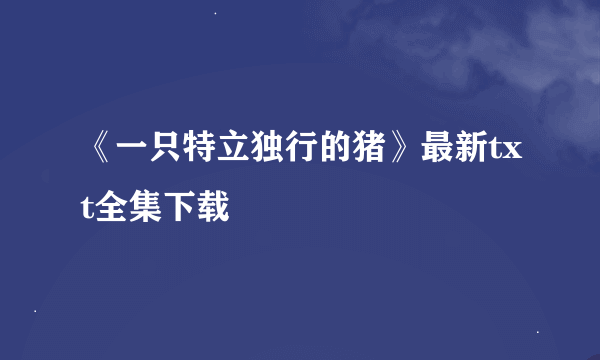 《一只特立独行的猪》最新txt全集下载